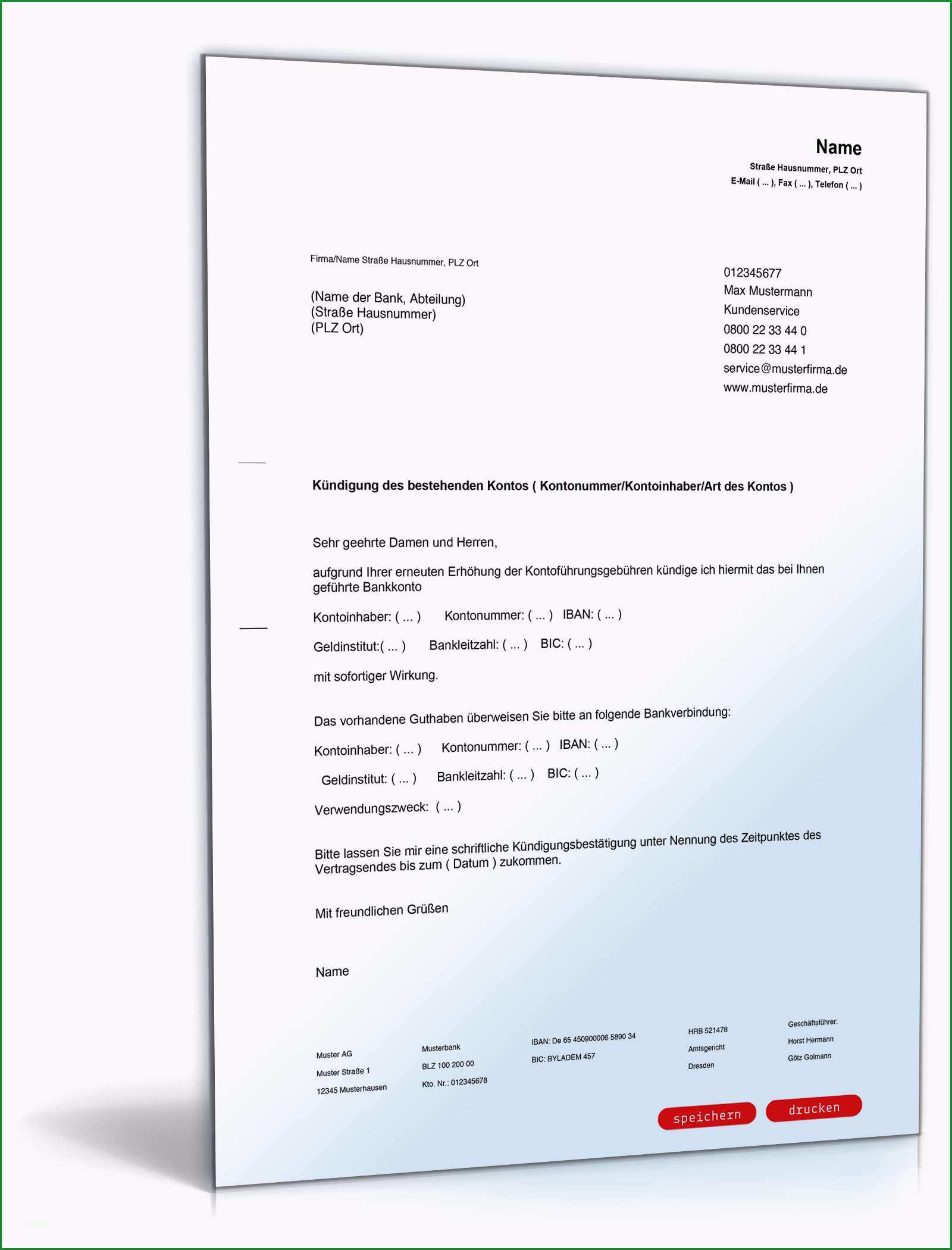 Name
Straße Hausnummer, PLZ Ort
E-Mail ( ... ), Fax ( ... ), Telefon ( ... )

Firma/Name Straße Hausnummer, PLZ Ort

(Name der Bank, Abteilung)
(Straße Hausnummer)
(PLZ Ort)

012345677
Max Mustermann
Kundenservice
0800 22 33 44 0
0800 22 33 44 1
service@musterfirma.de
www.musterfirma.de

Kündigung des bestehenden Kontos ( Kontonummer/Kontoinhaber/Art des Kontos )

Sehr geehrte Damen und Herren,

aufgrund Ihrer erneuten Erhöhung der Kontoführungsgebühren kündige ich hiermit das bei Ihnen geführte Bankkonto

Kontoinhaber: ( ... ) Kontonummer: ( ... ) IBAN: ( ... )

Geldinstitut:( ... ) Bankleitzahl: ( ... ) BIC: ( ... )

mit sofortiger Wirkung.

Das vorhandene Guthaben überweisen Sie bitte an folgende Bankverbindung:

Kontoinhaber: ( ... ) Kontonummer: ( ... ) IBAN: ( ... )

Geldinstitut: ( ... ) Bankleitzahl: ( ... ) BIC: ( ... )

Verwendungszweck: ( ... )

Bitte lassen Sie mir eine schriftliche Kündigungsbestätigung unter Nennung des Zeitpunktes des Vertragsendes bis zum ( Datum ) zukommen.

Mit freundlichen Grüßen

Name

Muster AG
Muster Straße 1
12345 Musterhausen

Musterbank
BLZ 100 200 00
Kto. Nr.: 012345678

IBAN: De 65 450900006 5890 34
BIC: BYLADEM 457

HRB 521478
Amtsgericht
Dresden

Geschäftsführer:
Horst Hermann
Götz Golmann

speichern
drucken